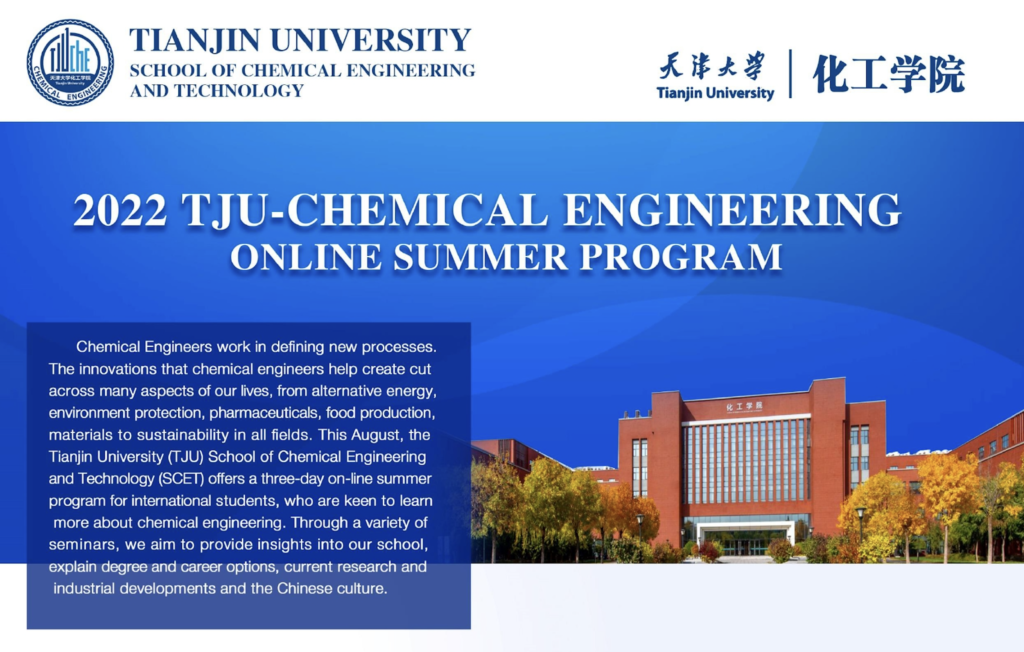 TIANJIN UNIVERSITY
SCHOOL OF CHEMICAL ENGINEERING AND TECHNOLOGY

天津大学
Tianjin University
化工学院

2022 TJU-CHEMICAL ENGINEERING
ONLINE SUMMER PROGRAM

Chemical Engineers work in defining new processes. The innovations that chemical engineers help create cut across many aspects of our lives, from alternative energy, environment protection, pharmaceuticals, food production, materials to sustainability in all fields. This August, the Tianjin University (TJU) School of Chemical Engineering and Technology (SCET) offers a three-day on-line summer program for international students, who are keen to learn more about chemical engineering. Through a variety of seminars, we aim to provide insights into our school, explain degree and career options, current research and industrial developments and the Chinese culture.

化工学院